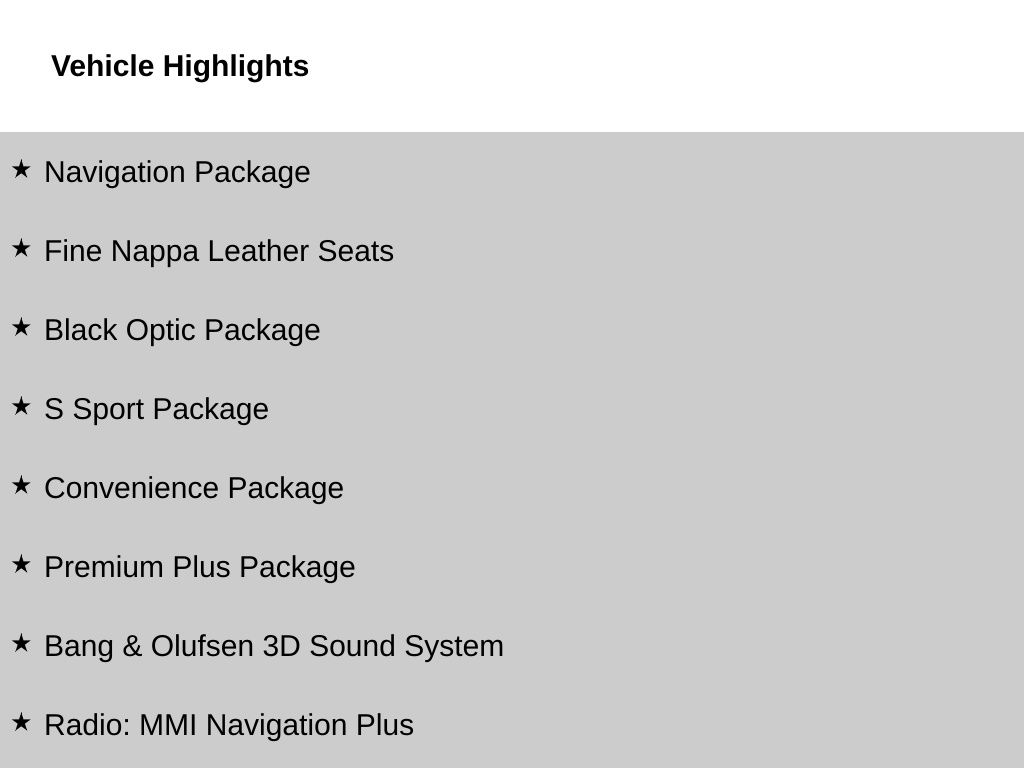 Vehicle Highlights

★ Navigation Package

★ Fine Nappa Leather Seats

★ Black Optic Package

★ S Sport Package

★ Convenience Package

★ Premium Plus Package

★ Bang & Olufsen 3D Sound System

★ Radio: MMI Navigation Plus